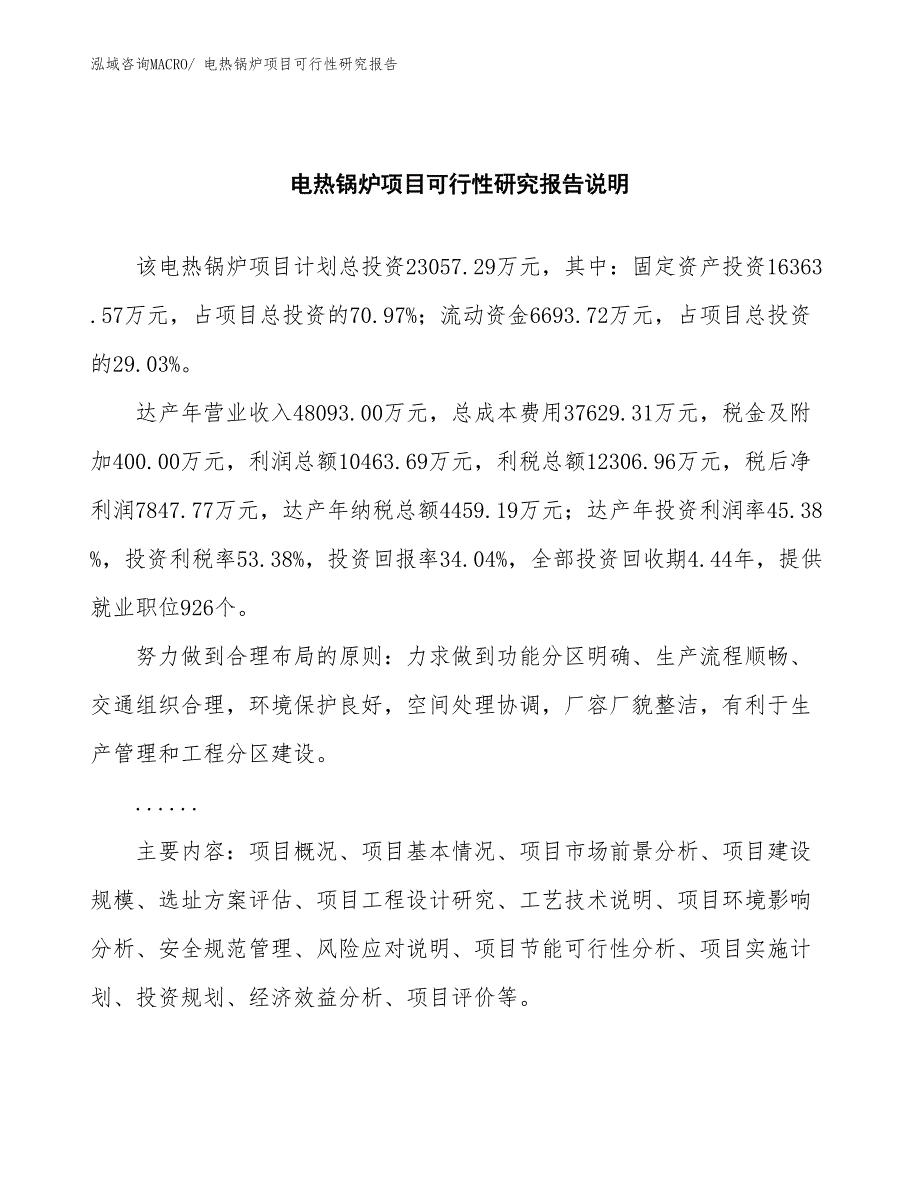 泓域咨询MACRO/ 电热锅炉项目可行性研究报告

电热锅炉项目可行性研究报告说明

该电热锅炉项目计划总投资23057.29万元，其中：固定资产投资16363.57万元，占项目总投资的70.97%；流动资金6693.72万元，占项目总投资的29.03%。

达产年营业收入48093.00万元，总成本费用37629.31万元，税金及附加400.00万元，利润总额10463.69万元，利税总额12306.96万元，税后净利润7847.77万元，达产年纳税总额4459.19万元；达产年投资利润率45.38%，投资利税率53.38%，投资回报率34.04%，全部投资回收期4.44年，提供就业职位926个。

努力做到合理布局的原则：力求做到功能分区明确、生产流程顺畅、交通组织合理，环境保护良好，空间处理协调，厂容厂貌整洁，有利于生产管理和工程分区建设。

......

主要内容：项目概况、项目基本情况、项目市场前景分析、项目建设规模、选址方案评估、项目工程设计研究、工艺技术说明、项目环境影响分析、安全规范管理、风险应对说明、项目节能可行性分析、项目实施计划、投资规划、经济效益分析、项目评价等。